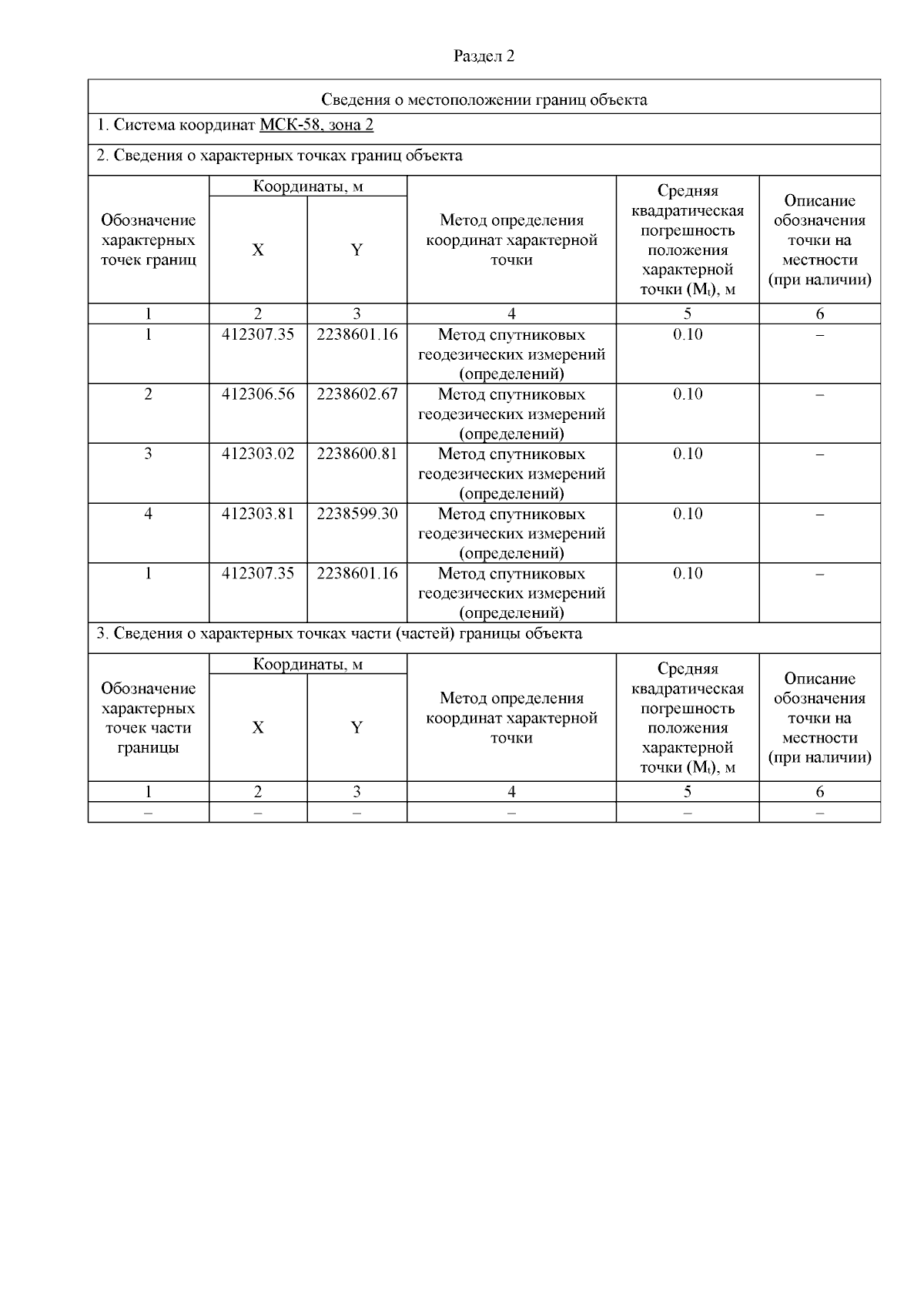 Раздел 2

Сведения о местоположении границ объекта

1. Система координат МСК-58, зона 2

2. Сведения о характерных точках границ объекта

| Обозначение характерных точек границ | Координаты, м X | Координаты, м Y | Метод определения координат характерной точки | Средняя квадратическая погрешность положения характерной точки ($M_t$), м | Описание обозначения точки на местности (при наличии) |
|---|---|---|---|---|---|
| 1 | 2 | 3 | 4 | 5 | 6 |
| 1 | 412307.35 | 2238601.16 | Метод спутниковых геодезических измерений (определений) | 0.10 | – |
| 2 | 412306.56 | 2238602.67 | Метод спутниковых геодезических измерений (определений) | 0.10 | – |
| 3 | 412303.02 | 2238600.81 | Метод спутниковых геодезических измерений (определений) | 0.10 | – |
| 4 | 412303.81 | 2238599.30 | Метод спутниковых геодезических измерений (определений) | 0.10 | – |
| 1 | 412307.35 | 2238601.16 | Метод спутниковых геодезических измерений (определений) | 0.10 | – |

3. Сведения о характерных точках части (частей) границы объекта

| Обозначение характерных точек части границы | Координаты, м X | Координаты, м Y | Метод определения координат характерной точки | Средняя квадратическая погрешность положения характерной точки ($M_t$), м | Описание обозначения точки на местности (при наличии) |
|---|---|---|---|---|---|
| 1 | 2 | 3 | 4 | 5 | 6 |
| – | – | – | – | – | – |